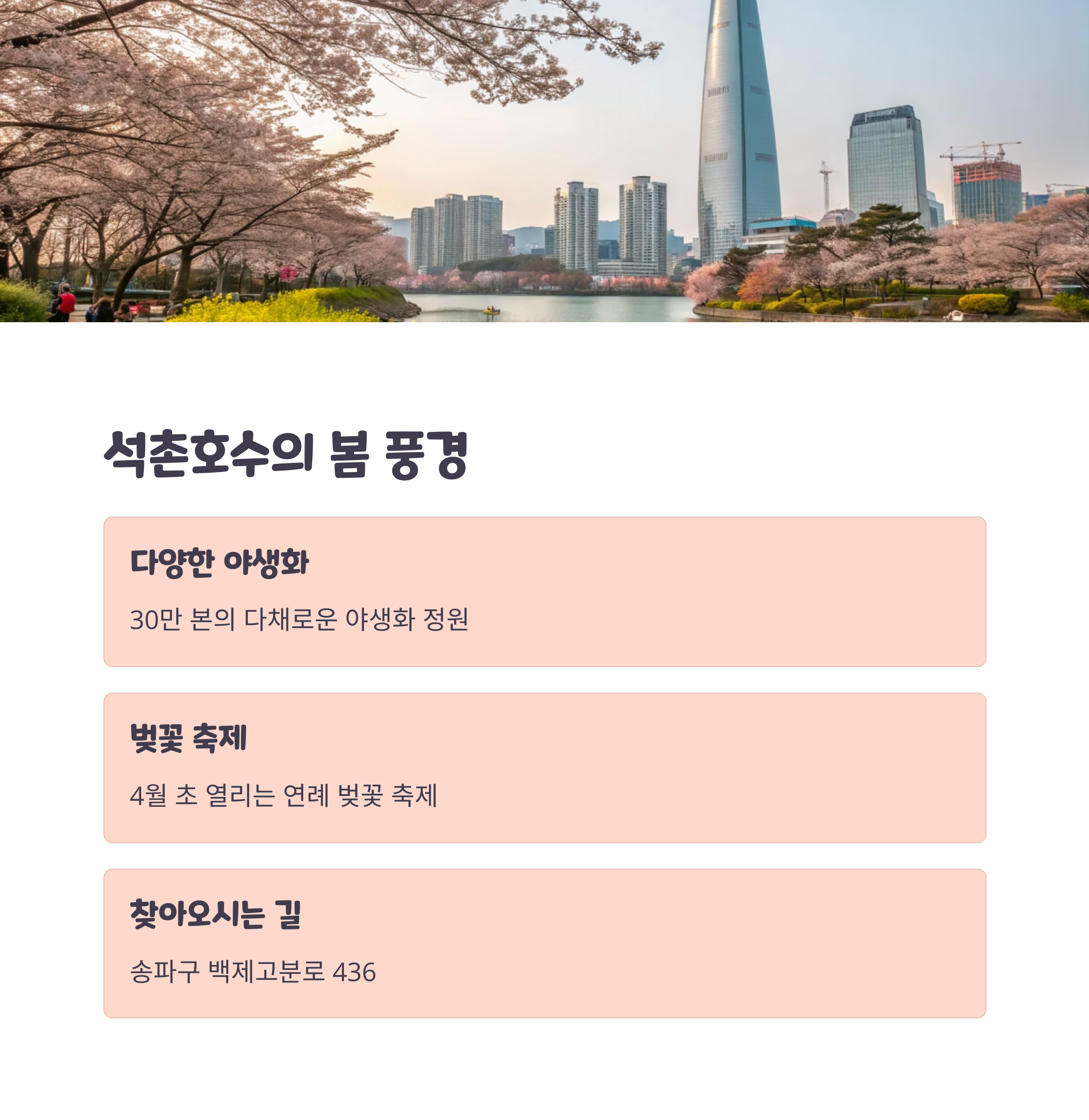 석촌호수의 봄 풍경

다양한 야생화

30만 본의 다채로운 야생화 정원

벚꽃 축제

4월 초 열리는 연례 벚꽃 축제

찾아오시는 길

송파구 백제고분로 436